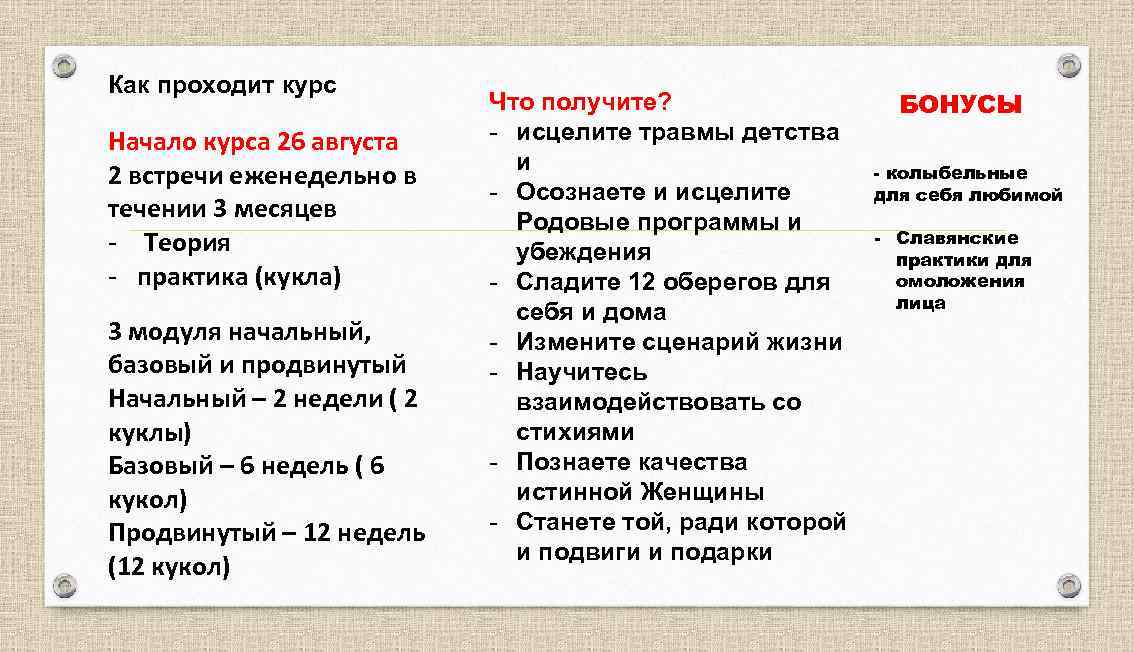 Как проходит курс

Начало курса 26 августа
2 встречи еженедельно в течении 3 месяцев
- Теория
- практика (кукла)

3 модуля начальный, базовый и продвинутый
Начальный – 2 недели ( 2 куклы)
Базовый – 6 недель ( 6 кукол)
Продвинутый – 12 недель (12 кукол)

Что получите?
- исцелите травмы детства и
- Осознаете и исцелите Родовые программы и убеждения
- Сладите 12 оберегов для себя и дома
- Измените сценарий жизни
- Научитесь взаимодействовать со стихиями
- Познаете качества истинной Женщины
- Станете той, ради которой и подвиги и подарки

БОНУСЫ

- колыбельные для себя любимой
- Славянские практики для омоложения лица